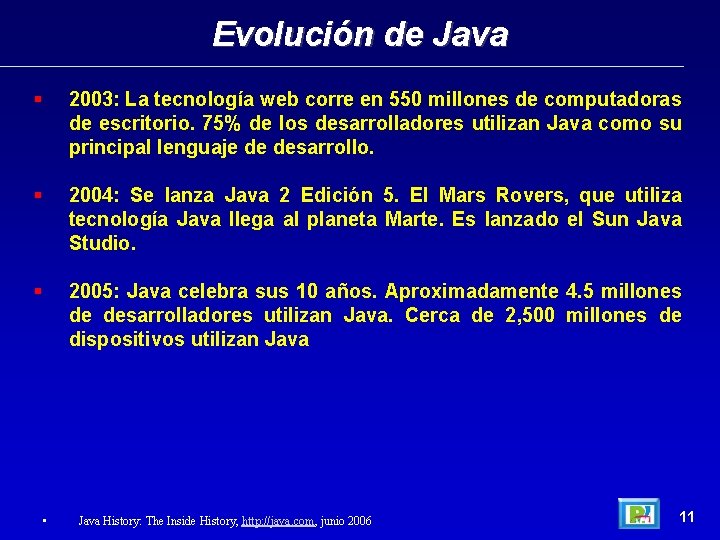 Evolución de Java

• 2003: La tecnología web corre en 550 millones de computadoras de escritorio. 75% de los desarrolladores utilizan Java como su principal lenguaje de desarrollo.

• 2004: Se lanza Java 2 Edición 5. El Mars Rovers, que utiliza tecnología Java llega al planeta Marte. Es lanzado el Sun Java Studio.

• 2005: Java celebra sus 10 años. Aproximadamente 4.5 millones de desarrolladores utilizan Java. Cerca de 2,500 millones de dispositivos utilizan Java

• Java History: The Inside History, http://java.com, junio 2006

11